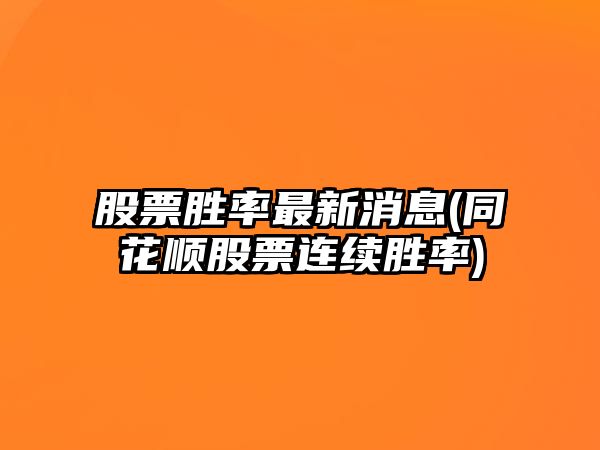 股票胜率最新消息(同花顺股票连续胜率)